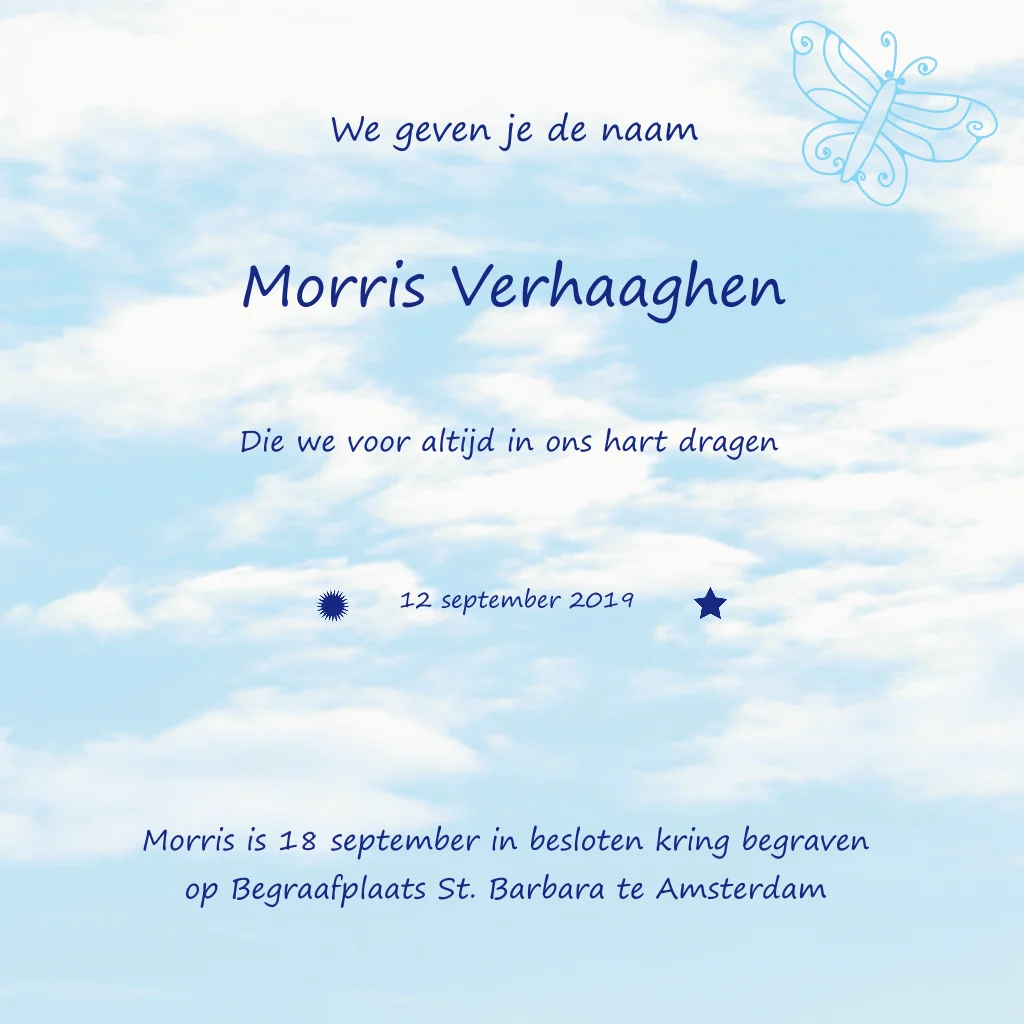 We geven je de naam

Morris Verhaaghen

Die we voor altijd in ons hart dragen

12 september 2019

Morris is 18 september in besloten kring begraven
op Begraafplaats St. Barbara te Amsterdam